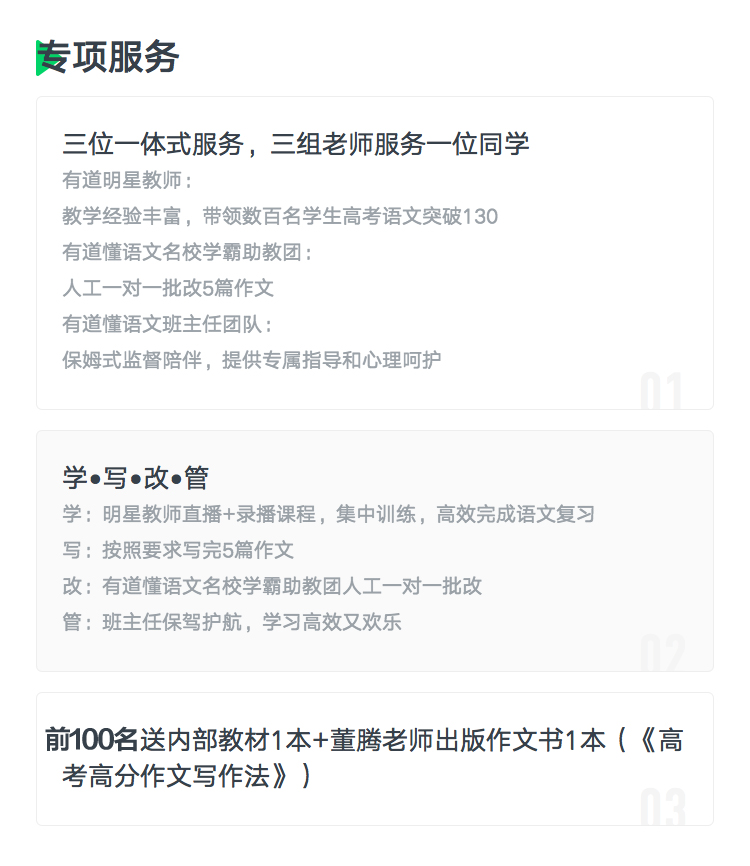 专项服务

三位一体式服务，三组老师服务一位同学
有道明星教师：
教学经验丰富，带领数百名学生高考语文突破130
有道懂语文名校学霸助教团：
人工一对一批改5篇作文
有道懂语文班主任团队：
保姆式监督陪伴，提供专属指导和心理呵护
01

学•写•改•管
学：明星教师直播+录播课程，集中训练，高效完成语文复习
写：按照要求写完5篇作文
改：有道懂语文名校学霸助教团人工一对一批改
管：班主任保驾护航，学习高效又欢乐
02

前100名送内部教材1本+董腾老师出版作文书1本（《高考高分作文写作法》）
03